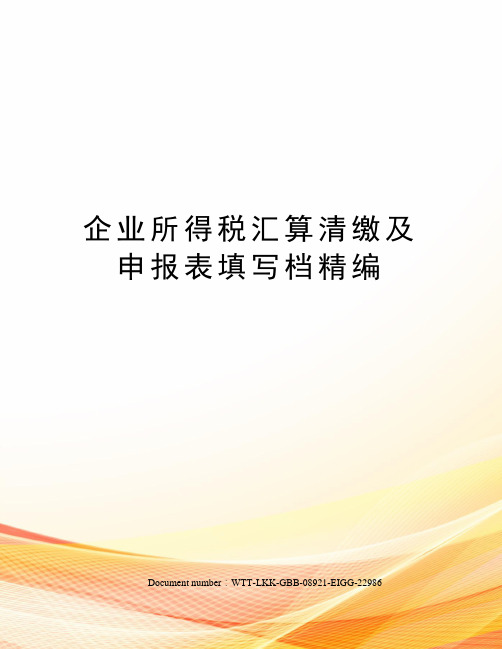 企业所得税汇算清缴及申报表填写档精编

Document number：WTT-LKK-GBB-08921-EIGG-22986